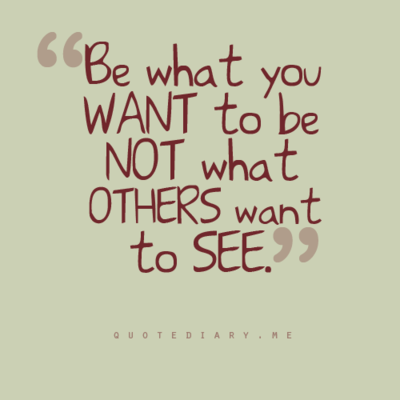 “Be what you WANT to be NOT what OTHERS want to SEE.”

QUOTEDIARY.ME